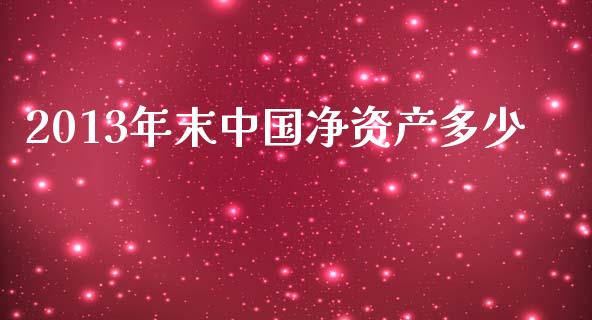 2013年末中国净资产多少